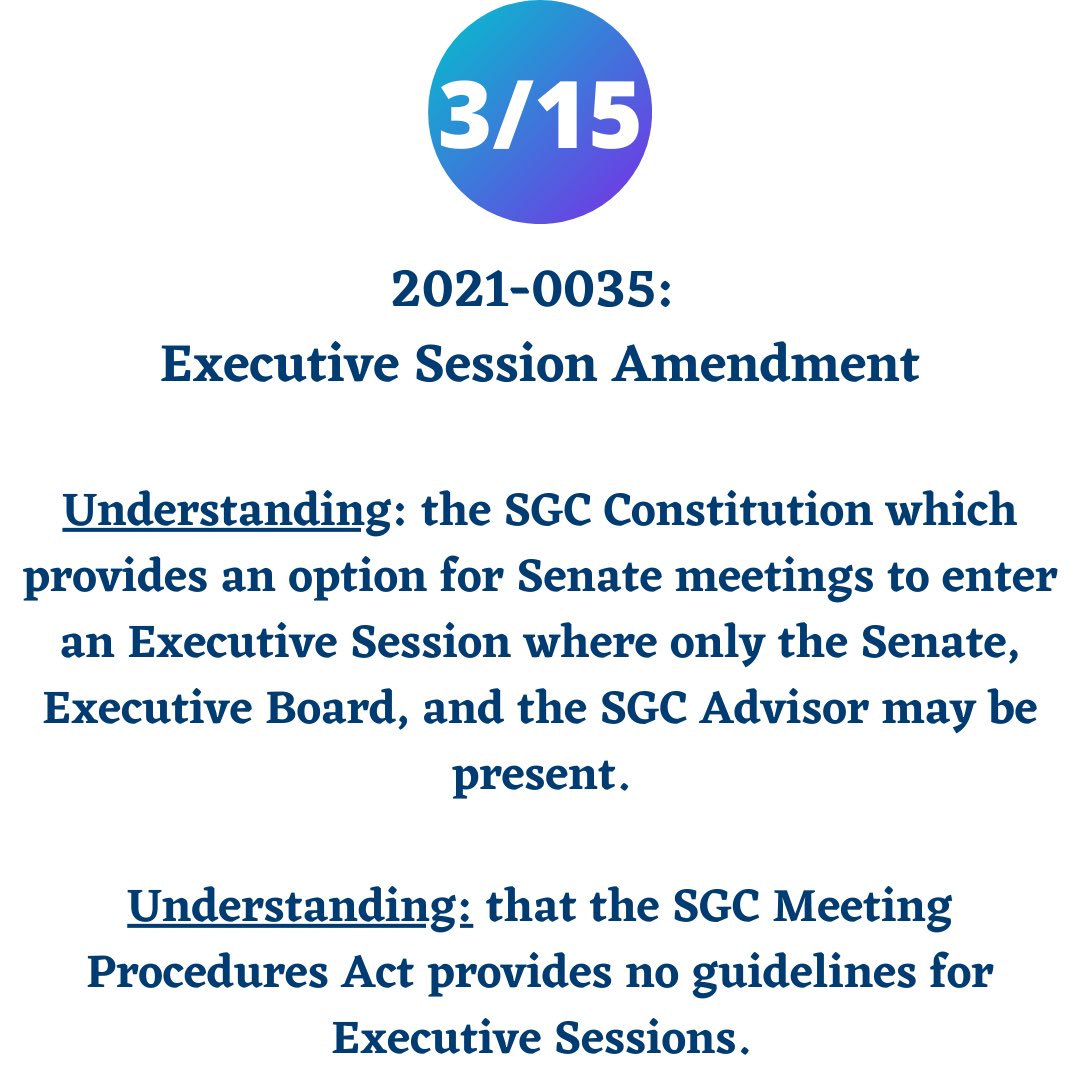 3/15

2021-0035:
Executive Session Amendment

Understanding: the SGC Constitution which provides an option for Senate meetings to enter an Executive Session where only the Senate, Executive Board, and the SGC Advisor may be present.

Understanding: that the SGC Meeting Procedures Act provides no guidelines for Executive Sessions.